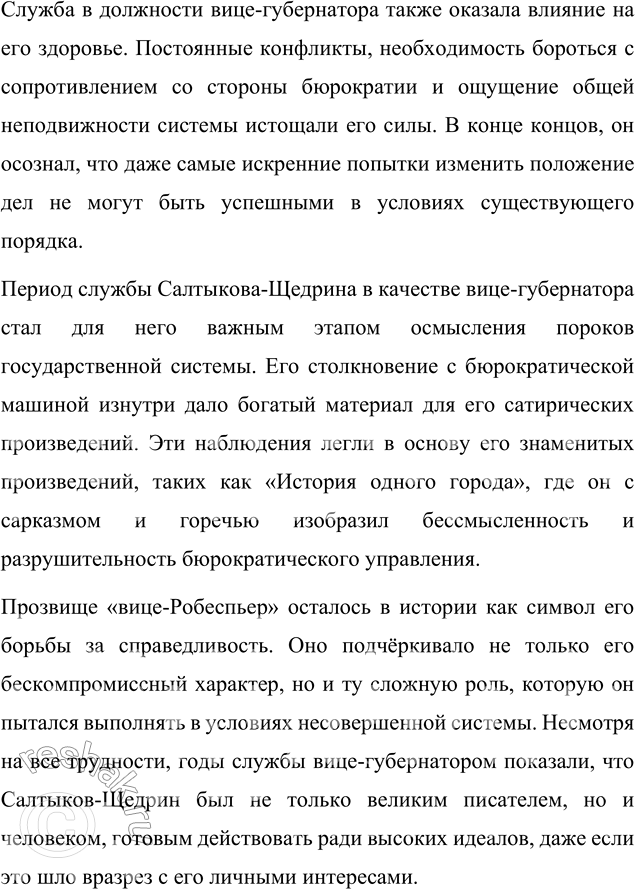 Служба в должности вице-губернатора также оказала влияние на его здоровье. Постоянные конфликты, необходимость бороться с сопротивлением со стороны бюрократии и ощущение общей неподвижности системы истощали его силы. В конце концов, он осознал, что даже самые искренние попытки изменить положение дел не могут быть успешными в условиях существующего порядка.

Период службы Салтыкова-Щедрина в качестве вице-губернатора стал для него важным этапом осмысления пороков государственной системы. Его столкновение с бюрократической машиной изнутри дало богатый материал для его сатирических произведений. Эти наблюдения легли в основу его знаменитых произведений, таких как «История одного города», где он с сарказмом и горечью изобразил бессмысленность и разрушительность бюрократического управления.

Прозвище «вице-Робеспьер» осталось в истории как символ его борьбы за справедливость. Оно подчёркивало не только его бескомпромиссный характер, но и ту сложную роль, которую он пытался выполнять в условиях несовершенной системы. Несмотря на все трудности, годы службы вице-губернатором показали, что Салтыков-Щедрин был не только великим писателем, но и человеком, готовым действовать ради высоких идеалов, даже если это шло вразрез с его личными интересами.

reshak.ru